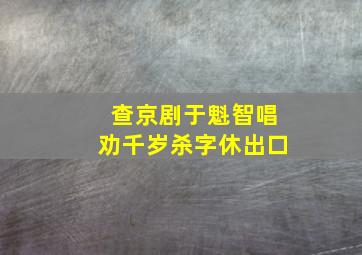 查京剧于魁智唱
劝千岁杀字休出口